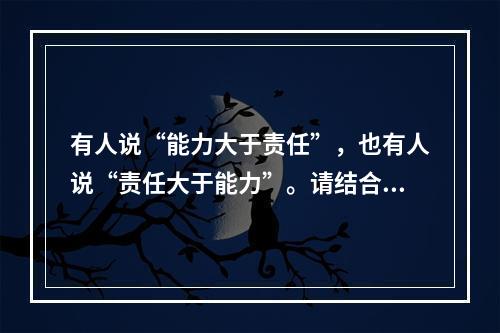 有人说“能力大于责任”，也有人说“责任大于能力”。请结合...